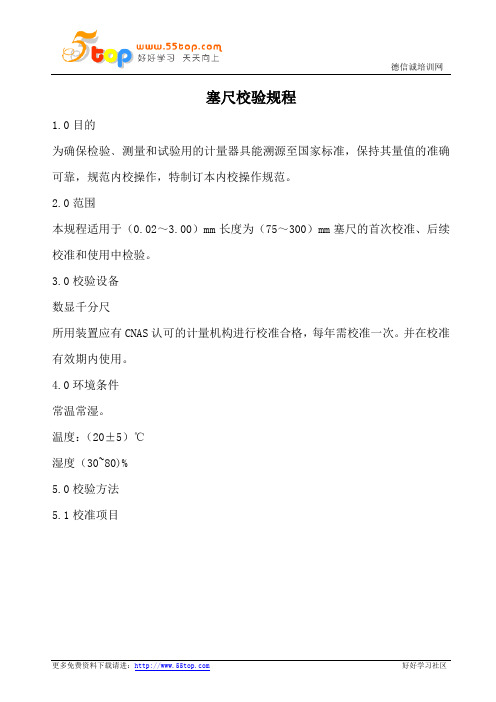 5top www.55top.com 好好学习 天天向上

德信诚培训网

塞尺校验规程

1.0 目的

为确保检验、测量和试验用的计量器具能溯源至国家标准，保持其量值的准确可靠，规范内校操作，特制订本内校操作规范。

2.0 范围

本规程适用于（0.02～3.00）mm 长度为（75～300）mm 塞尺的首次校准、后续校准和使用中检验。

3.0 校验设备

数显千分尺

所用装置应有 CNAS 认可的计量机构进行校准合格，每年需校准一次。并在校准有效期内使用。

4.0 环境条件

常温常湿。

温度：（20±5）℃

湿度（30~80）%

5.0 校验方法

5.1 校准项目

更多免费资料下载请进：http://www.55top.com

好好学习社区